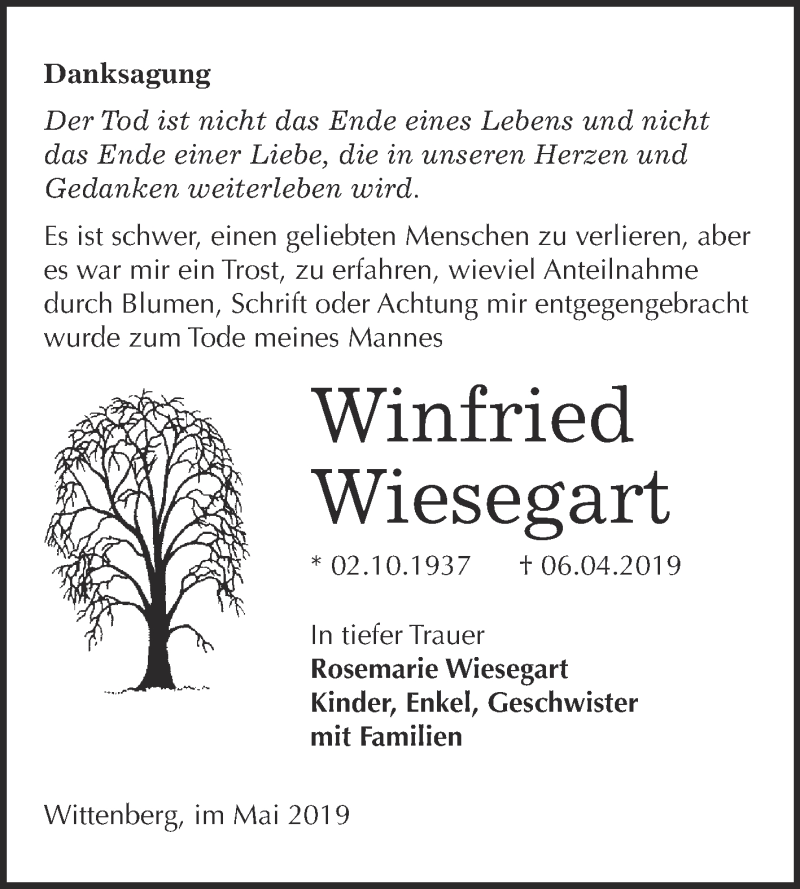 Danksagung

Der Tod ist nicht das Ende eines Lebens und nicht das Ende einer Liebe, die in unseren Herzen und Gedanken weiterleben wird.

Es ist schwer, einen geliebten Menschen zu verlieren, aber es war mir ein Trost, zu erfahren, wieviel Anteilnahme durch Blumen, Schrift oder Achtung mir entgegengebracht wurde zum Tode meines Mannes

Winfried Wiesegart

* 02.10.1937 † 06.04.2019

In tiefer Trauer
Rosemarie Wiesegart
Kinder, Enkel, Geschwister
mit Familien

Wittenberg, im Mai 2019